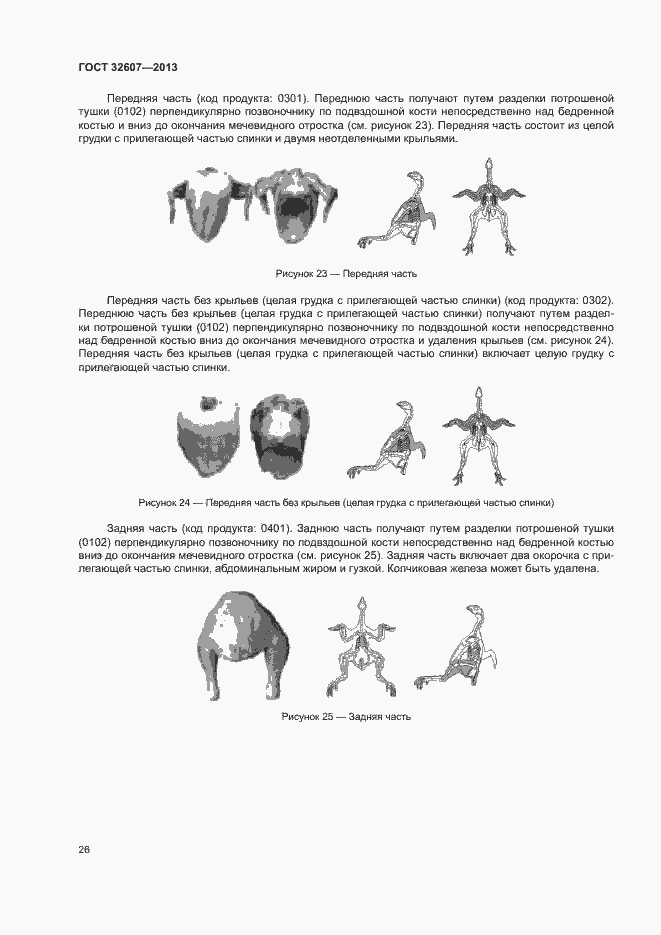 ГОСТ 32607—2013

Передняя часть (код продукта: 0301). Переднюю часть получают путем разделки потрошеной тушки (0102) перпендикулярно позвоночнику по подвздошной кости непосредственно над бедренной костью и вниз до окончания мечевидного отростка (см. рисунок 23). Передняя часть состоит из целой грудки с прилегающей частью спинки и двумя неотделенными крыльями.

Рисунок 23 — Передняя часть

Передняя часть без крыльев (целая грудка с прилегающей частью спинки) (код продукта: 0302). Переднюю часть без крыльев (целая грудка с прилегающей частью спинки) получают путем разделки потрошеной тушки (0102) перпендикулярно позвоночнику по подвздошной кости непосредственно над бедренной костью вниз до окончания мечевидного отростка и удаления крыльев (см. рисунок 24). Передняя часть без крыльев (целая грудка с прилегающей частью спинки) включает целую грудку с прилегающей частью спинки.

Рисунок 24 — Передняя часть без крыльев (целая грудка с прилегающей частью спинки)

Задняя часть (код продукта: 0401). Заднюю часть получают путем разделки потрошеной тушки (0102) перпендикулярно позвоночнику по подвздошной кости непосредственно над бедренной костью вниз до окончания мечевидного отростка (см. рисунок 25). Задняя часть включает два окорочка с прилегающей частью спинки, абдоминальным жиром и гузкой. Копчиковая железа может быть удалена.

Рисунок 25 — Задняя часть

26